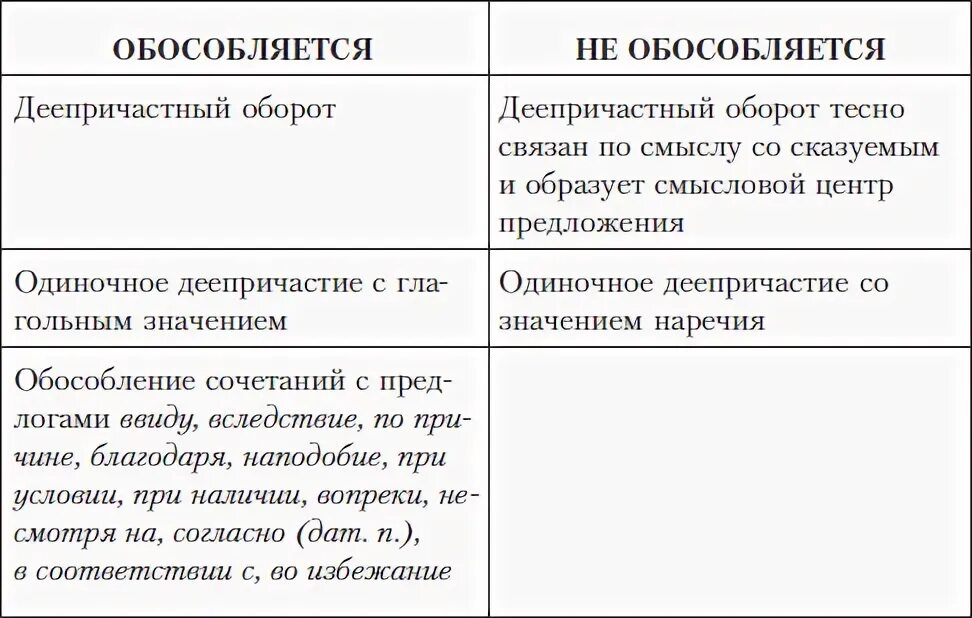 | ОБОСОБЛЯЕТСЯ | НЕ ОБОСОБЛЯЕТСЯ |
|---|---|
| Деепричастный оборот | Деепричастный оборот тесно связан по смыслу со сказуемым и образует смысловой центр предложения |
| Одиночное деепричастие с глагольным значением | Одиночное деепричастие со значением наречия |
| Обособление сочетаний с предлогами ввиду, вследствие, по причине, благодаря, наподобие, при условии, при наличии, вопреки, несмотря на, согласно (дат. п.), в соответствии с, во избежание | |